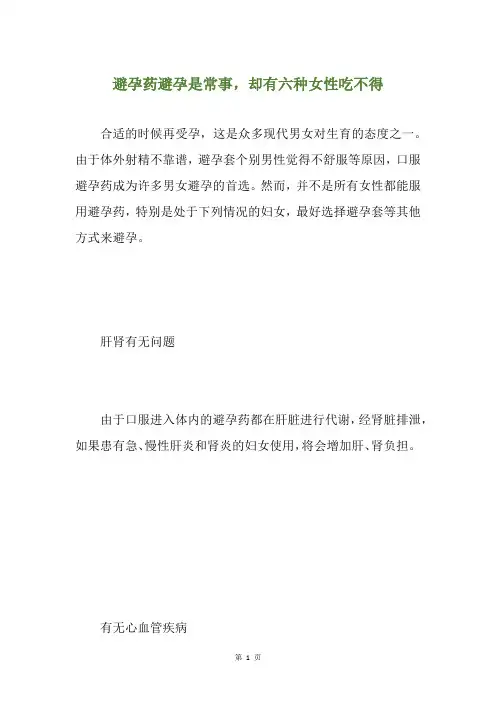 避孕药避孕是常事，却有六种女性吃不得

合适的时候再受孕，这是众多现代男女对生育的态度之一。由于体外射精不靠谱，避孕套个别男性觉得不舒服等原因，口服避孕药成为许多男女避孕的首选。然而，并不是所有女性都能服用避孕药，特别是处于下列情况的妇女，最好选择避孕套等其他方式来避孕。

肝肾有无问题

由于口服进入体内的避孕药都在肝脏进行代谢，经肾脏排泄，如果患有急、慢性肝炎和肾炎的妇女使用，将会增加肝、肾负担。

有无心血管疾病

第 1 页